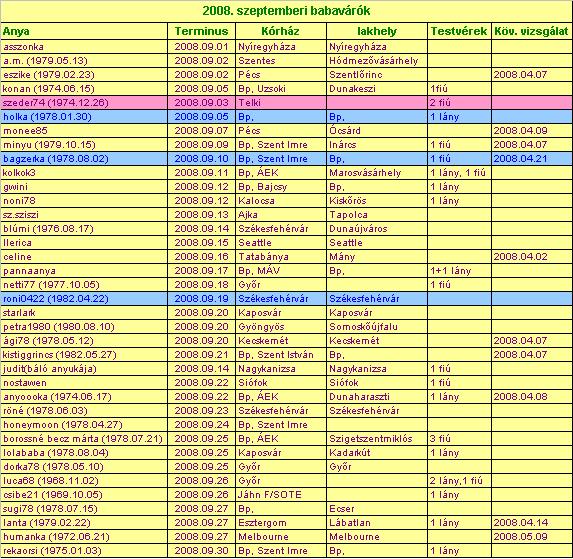 2008. szeptemberi babavárók

| Anya | Terminus | Kórház | lakhely | Testvérek | Köv. vizsgálat |
|---|---|---|---|---|---|
| asszonka | 2008.09.01 | Nyíregyháza | Nyíregyháza | | |
| a.m. (1979.05.13) | 2008.09.02 | Szentes | Hódmezővásárhely | | |
| eszike (1979.02.23) | 2008.09.02 | Pécs | Szentlőrinc | | 2008.04.07 |
| konan (1974.06.15) | 2008.09.05 | Bp, Uzsoki | Dunakeszi | 1fiú | |
| szeder74 (1974.12.26) | 2008.09.03 | Telki | | 2 fiú | |
| holka (1978.01.30) | 2008.09.05 | Bp, | Bp, | 1 lány | |
| monee85 | 2008.09.07 | Pécs | Ócsárd | | 2008.04.09 |
| minyu (1979.10.15) | 2008.09.09 | Bp, Szent Imre | Inárcs | 1 fiú | 2008.04.07 |
| bagzerka (1978.08.02) | 2008.09.10 | Bp, Szent Imre | Bp, | 1 fiú | 2008.04.21 |
| kolkok3 | 2008.09.11 | Bp, ÁEK | Marosvásárhely | 1 lány, 1 fiú | |
| gwini | 2008.09.12 | Bp, Bajcsy | Bp, | 1 lány | |
| noni78 | 2008.09.12 | Kalocsa | Kiskőrös | 1 lány | |
| sz.sziszi | 2008.09.13 | Ajka | Tapolca | | |
| blúmi (1976.08.17) | 2008.09.14 | Székesfehérvár | Dunaújváros | | |
| llerica | 2008.09.15 | Seattle | Seattle | | |
| celine | 2008.09.16 | Tatabánya | Mány | | 2008.04.02 |
| pannaanya | 2008.09.17 | Bp, MÁV | Bp, | 1+1 lány | |
| netti77 (1977.10.05) | 2008.09.18 | Győr | | 1 fiú | |
| roni0422 (1982.04.22) | 2008.09.19 | Székesfehérvár | Székesfehérvár | | |
| starlark | 2008.09.20 | Kaposvár | Kaposvár | | |
| petra1980 (1980.08.10) | 2008.09.20 | Gyöngyös | Somoskőújfalu | | |
| ági78 (1978.05.12) | 2008.09.20 | Kecskemét | Kecskemét | | 2008.04.07 |
| kistiggrincs (1982.05.27) | 2008.09.21 | Bp, Szent István | Bp, | | 2008.04.07 |
| judit(báló anyukája) | 2008.09.14 | Nagykanizsa | Nagykanizsa | 1 fiú | |
| nostawen | 2008.09.22 | Siófok | Siófok | 1 fiú | |
| anyoooka (1974.06.17) | 2008.09.22 | Bp, ÁEK | Dunaharaszti | 1 lány | 2008.04.08 |
| röné (1978.06.03) | 2008.09.23 | Székesfehérvár | Székesfehérvár | | |
| honeymoon (1978.04.27) | 2008.09.24 | Bp, Szent Imre | | | |
| borossné becz márta (1978.07.21) | 2008.09.25 | Bp, ÁEK | Szigetszentmiklós | 3 fiú | |
| lolababa (1978.08.04) | 2008.09.25 | Kaposvár | Kadarkút | 1 lány | |
| dorka78 (1978.05.10) | 2008.09.25 | Győr | Győr | | |
| luca68 (1968.11.02) | 2008.09.26 | Győr | | 2 lány,1 fiú | |
| csibe21 (1969.10.05) | 2008.09.26 | Jáhn F/SOTE | | 1 lány | |
| sugi78 (1978.07.15) | 2008.09.27 | Bp, | Ecser | | |
| lanta (1979.02.22) | 2008.09.27 | Esztergom | Lábatlan | 1 lány | 2008.04.14 |
| humanka (1972.06.21) | 2008.09.27 | Melbourne | Melbourne | | 2008.05.09 |
| rekaorsi (1975.01.03) | 2008.09.30 | Bp, Szent Imre | Bp, | 1 lány | |